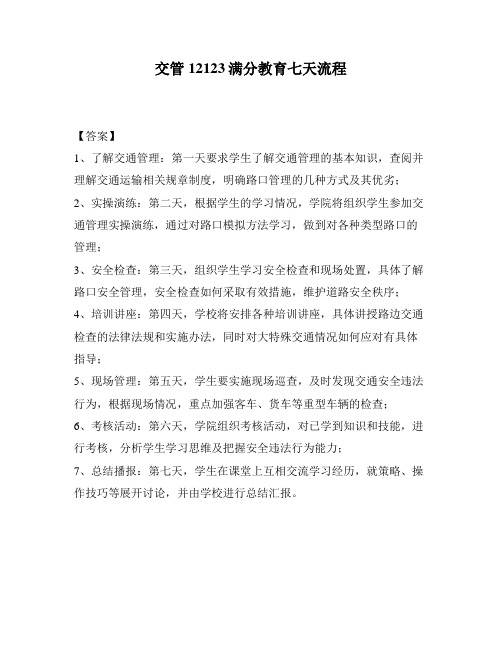 交管 12123 满分教育七天流程

【答案】

1、了解交通管理：第一天要求学生了解交通管理的基本知识，查阅并理解交通运输相关规章制度，明确路口管理的几种方式及其优劣；

2、实操演练：第二天，根据学生的学习情况，学院将组织学生参加交通管理实操演练，通过对路口模拟方法学习，做到对各种类型路口的管理；

3、安全检查：第三天，组织学生学习安全检查和现场处置，具体了解路口安全管理，安全检查如何采取有效措施，维护道路安全秩序；

4、培训讲座：第四天，学校将安排各种培训讲座，具体讲授路边交通检查的法律法规和实施办法，同时对大特殊交通情况如何应对有具体指导；

5、现场管理：第五天，学生要实施现场巡查，及时发现交通安全违法行为，根据现场情况，重点加强客车、货车等重型车辆的检查；

6、考核活动：第六天，学院组织考核活动，对已学到知识和技能，进行考核，分析学生学习思维及把握安全违法行为能力；

7、总结播报：第七天，学生在课堂上互相交流学习经历，就策略、操作技巧等展开讨论，并由学校进行总结汇报。